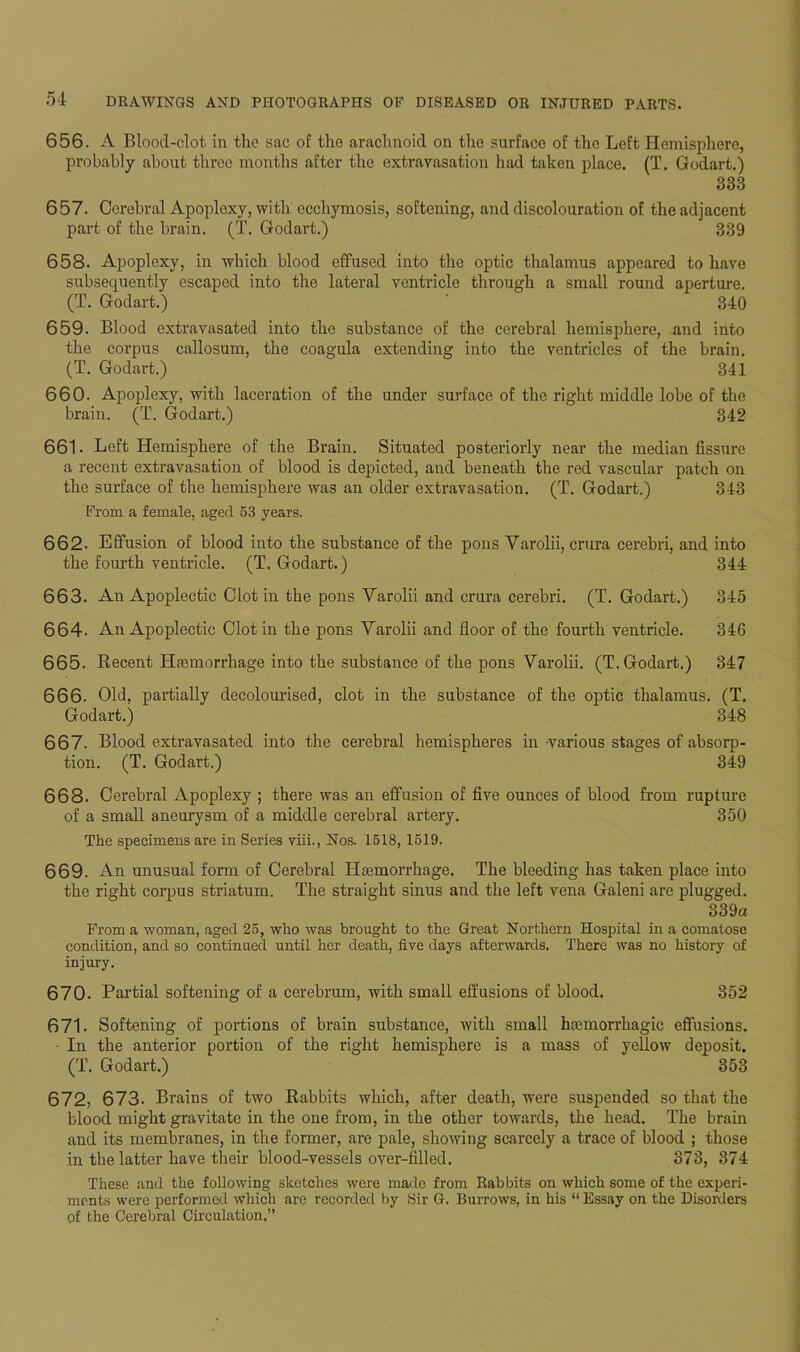 54 DRAWINGS AND PHOTOGRAPHS OF DISEASED OR INJURED PARTS.

656. A Blood-clot in the sac of the arachnoid on the surface of the Left Hemisphere, probably about three months after the extravasation had taken place. (T. Godart.) 333

657. Cerebral Apoplexy, with ecchymosis, softening, and discolouration of the adjacent part of the brain. (T. Godart.) 339

658. Apoplexy, in which blood effused into the optic thalamus appeared to have subsequently escaped into the lateral ventricle through a small round aperture. (T. Godart.) 340

659. Blood extravasated into the substance of the cerebral hemisphere, and into the corpus callosum, the coagula extending into the ventricles of the brain. (T. Godart.) 341

660. Apoplexy, with laceration of the under surface of the right middle lobe of the brain. (T. Godart.) 342

661. Left Hemisphere of the Brain. Situated posteriorly near the median fissure a recent extravasation of blood is depicted, and beneath the red vascular patch on the surface of the hemisphere was an older extravasation. (T. Godart.) 343

From a female, aged 53 years.

662. Effusion of blood into the substance of the pons Varolii, crura cerebri, and into the fourth ventricle. (T. Godart.) 344

663. An Apoplectic Clot in the pons Varolii and crura cerebri. (T. Godart.) 345

664. An Apoplectic Clot in the pons Varolii and floor of the fourth ventricle. 346

665. Recent Hæmorrhage into the substance of the pons Varolii. (T. Godart.) 347

666. Old, partially decolourised, clot in the substance of the optic thalamus. (T. Godart.) 348

667. Blood extravasated into the cerebral hemispheres in various stages of absorption. (T. Godart.) 349

668. Cerebral Apoplexy ; there was an effusion of five ounces of blood from rupture of a small aneurysm of a middle cerebral artery. 350

The specimens are in Series viii., Nos. 1518, 1519.

669. An unusual form of Cerebral Hæmorrhage. The bleeding has taken place into the right corpus striatum. The straight sinus and the left vena Galeni are plugged. 339a

From a woman, aged 25, who was brought to the Great Northern Hospital in a comatose condition, and so continued until her death, five days afterwards. There was no history of injury.

670. Partial softening of a cerebrum, with small effusions of blood. 352

671. Softening of portions of brain substance, with small hæmorrhagic effusions. In the anterior portion of the right hemisphere is a mass of yellow deposit. (T. Godart.) 353

672, 673. Brains of two Rabbits which, after death, were suspended so that the blood might gravitate in the one from, in the other towards, the head. The brain and its membranes, in the former, are pale, showing scarcely a trace of blood ; those in the latter have their blood-vessels over-filled. 373, 374

These and the following sketches were made from Rabbits on which some of the experiments were performed which are recorded by Sir G. Burrows, in his "Essay on the Disorders of the Cerebral Circulation."